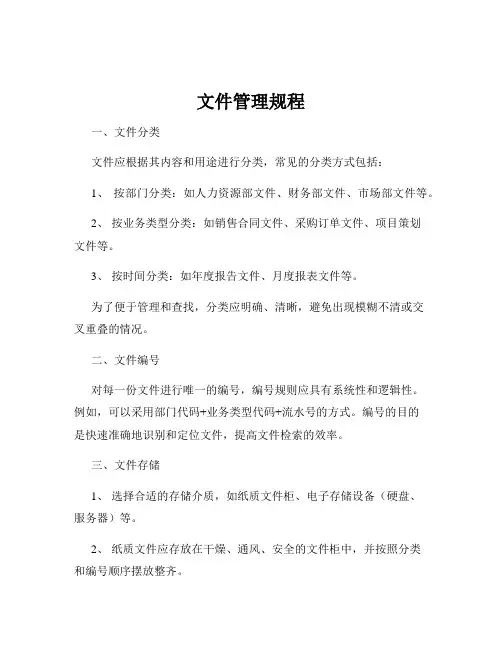 文件管理规程

一、文件分类

文件应根据其内容和用途进行分类，常见的分类方式包括：

1、 按部门分类：如人力资源部文件、财务部文件、市场部文件等。

2、 按业务类型分类：如销售合同文件、采购订单文件、项目策划文件等。

3、 按时间分类：如年度报告文件、月度报表文件等。

为了便于管理和查找，分类应明确、清晰，避免出现模糊不清或交叉重叠的情况。

二、文件编号

对每一份文件进行唯一的编号，编号规则应具有系统性和逻辑性。例如，可以采用部门代码+业务类型代码+流水号的方式。编号的目的是快速准确地识别和定位文件，提高文件检索的效率。

三、文件存储

1、 选择合适的存储介质，如纸质文件柜、电子存储设备（硬盘、服务器）等。

2、 纸质文件应存放在干燥、通风、安全的文件柜中，并按照分类和编号顺序摆放整齐。